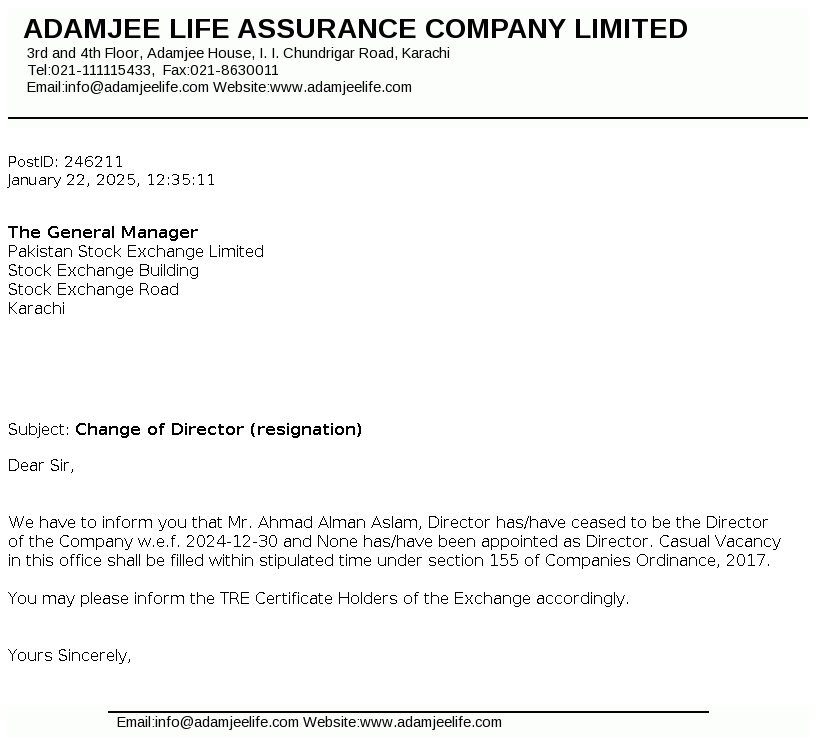 ADAMJEE LIFE ASSURANCE COMPANY LIMITED
3rd and 4th Floor, Adamjee House, I. I. Chundrigar Road, Karachi
Tel:021-111115433, Fax:021-8630011
Email:info@adamjeelife.com Website:www.adamjeelife.com

PostID: 246211
January 22, 2025, 12:35:11

The General Manager
Pakistan Stock Exchange Limited
Stock Exchange Building
Stock Exchange Road
Karachi

Subject: Change of Director (resignation)

Dear Sir,

We have to inform you that Mr. Ahmad Alman Aslam, Director has/have ceased to be the Director of the Company w.e.f. 2024-12-30 and None has/have been appointed as Director. Casual Vacancy in this office shall be filled within stipulated time under section 155 of Companies Ordinance, 2017.

You may please inform the TRE Certificate Holders of the Exchange accordingly.

Yours Sincerely,

Email:info@adamjeelife.com Website:www.adamjeelife.com